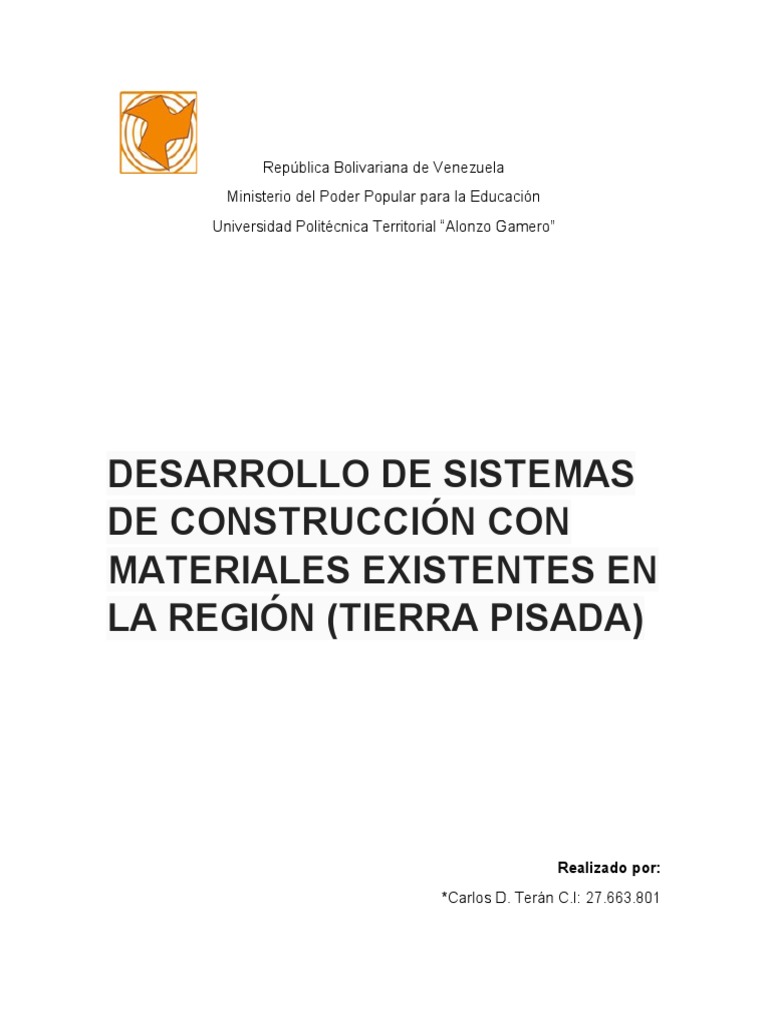 República Bolivariana de Venezuela
Ministerio del Poder Popular para la Educación
Universidad Politécnica Territorial "Alonzo Gamero"

DESARROLLO DE SISTEMAS DE CONSTRUCCIÓN CON MATERIALES EXISTENTES EN LA REGIÓN (TIERRA PISADA)

Realizado por:
*Carlos D. Terán C.I: 27.663.801